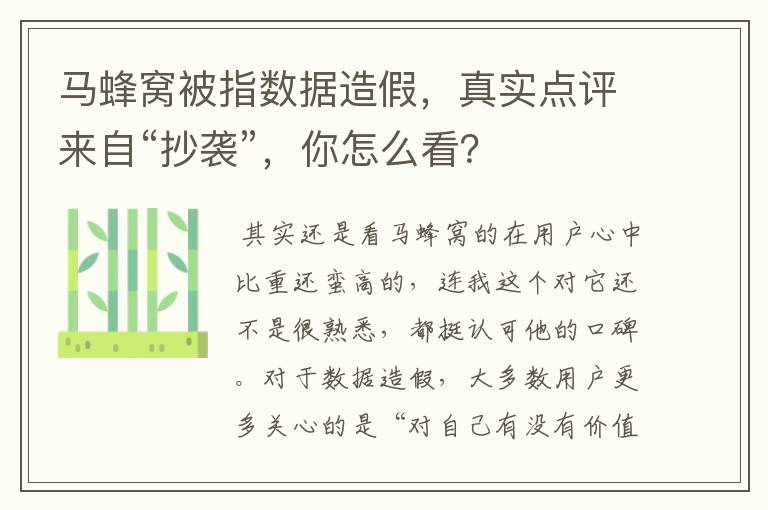 马蜂窝被指数据造假，真实点评来自“抄袭”，你怎么看？

其实还是看马蜂窝的在用户心中比重还蛮高的，连我这个对它还不是很熟悉，都挺认可他的口碑。对于数据造假，大多数用户更多关心的是“对自己有没有价值